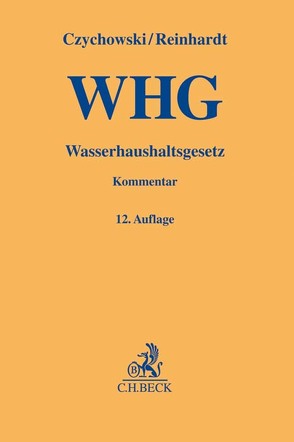 Czychowski/Reinhardt

WHG

Wasserhaushaltsgesetz

Kommentar

12. Auflage

B

C.H.BECK